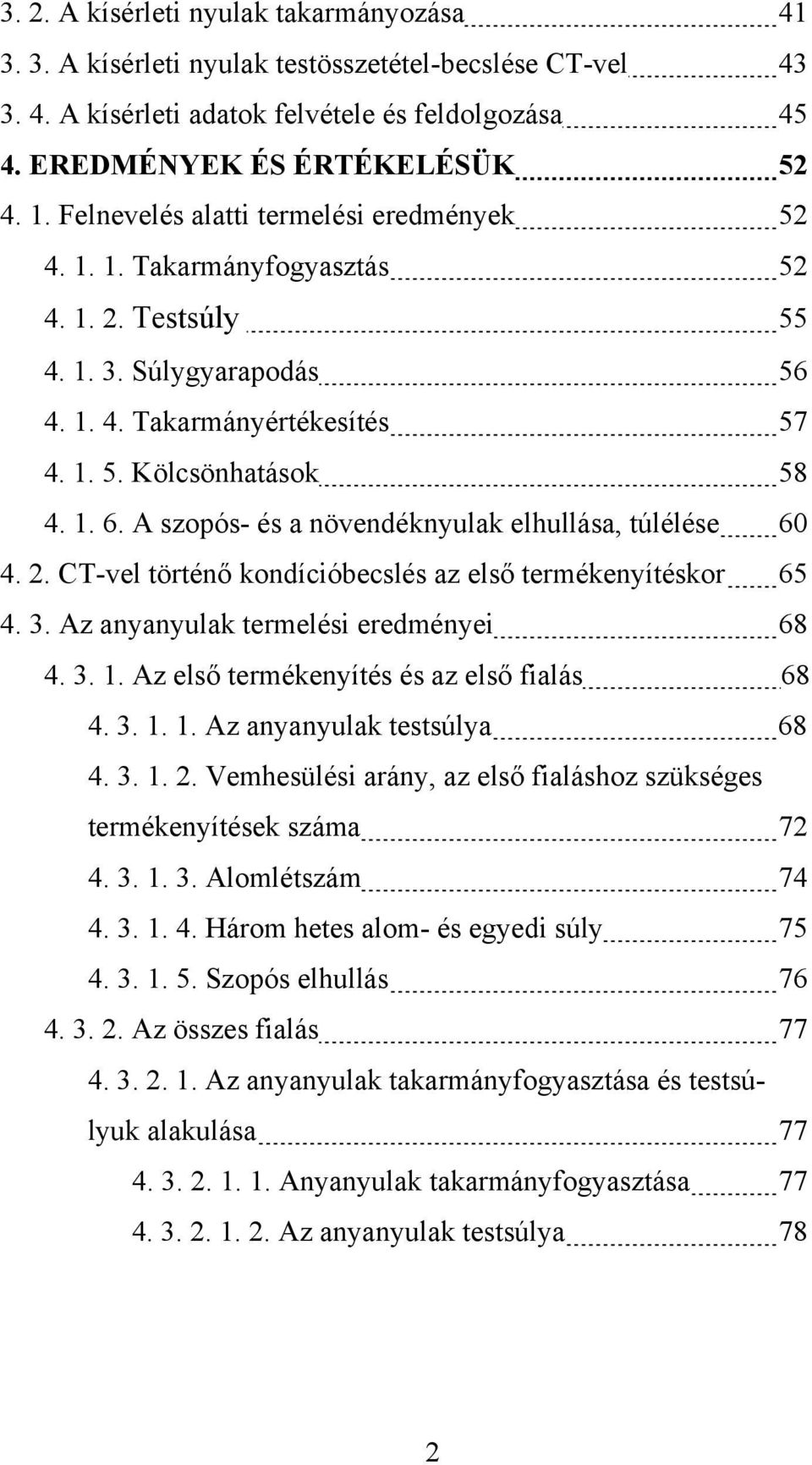 3. 2. A kísérleti nyulak takarmányozása 41
3. 3. A kísérleti nyulak testösszetétel-becslése CT-vel 43
3. 4. A kísérleti adatok felvétele és feldolgozása 45
4. EREDMÉNYEK ÉS ÉRTÉKELÉSÜK 52
4. 1. Felnevelés alatti termelési eredmények 52
4. 1. 1. Takarmányfogyasztás 52
4. 1. 2. Testsúly 55
4. 1. 3. Súlygyarapodás 56
4. 1. 4. Takarmányértékesítés 57
4. 1. 5. Kölcsönhatások 58
4. 1. 6. A szopós- és a növendéknyulak elhullása, túlélése 60
4. 2. CT-vel történő kondícióbecslés az első termékenyítéskor 65
4. 3. Az anyanyulak termelési eredményei 68
4. 3. 1. Az első termékenyítés és az első fialás 68
4. 3. 1. 1. Az anyanyulak testsúlya 68
4. 3. 1. 2. Vemhesülési arány, az első fialáshoz szükséges termékenyítések száma 72
4. 3. 1. 3. Alomlétszám 74
4. 3. 1. 4. Három hetes alom- és egyedi súly 75
4. 3. 1. 5. Szopós elhullás 76
4. 3. 2. Az összes fialás 77
4. 3. 2. 1. Az anyanyulak takarmányfogyasztása és testsúlyuk alakulása 77
4. 3. 2. 1. 1. Anyanyulak takarmányfogyasztása 77
4. 3. 2. 1. 2. Az anyanyulak testsúlya 78

2